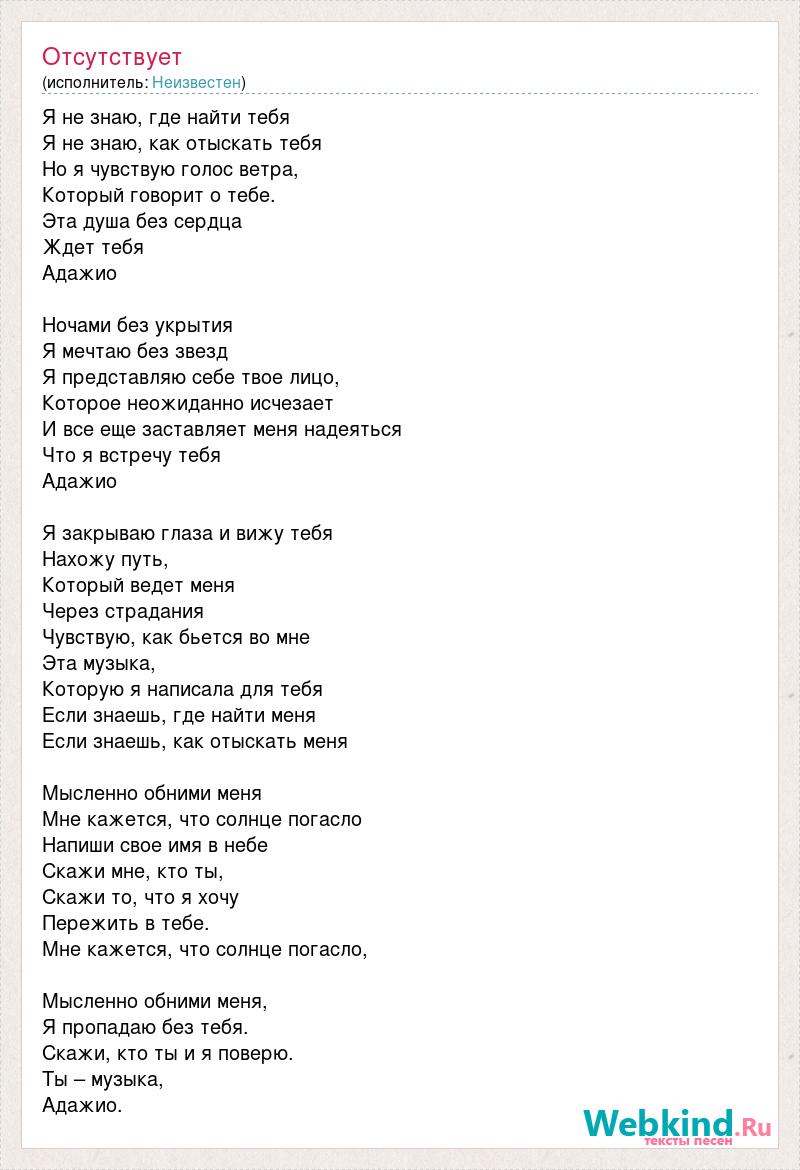 Отсутствует
(исполнитель: Неизвестен)

Я не знаю, где найти тебя
Я не знаю, как отыскать тебя
Но я чувствую голос ветра,
Который говорит о тебе.
Эта душа без сердца
Ждет тебя
Адажио

Ночами без укрытия
Я мечтаю без звезд
Я представляю себе твое лицо,
Которое неожиданно исчезает
И все еще заставляет меня надеяться
Что я встречу тебя
Адажио

Я закрываю глаза и вижу тебя
Нахожу путь,
Который ведет меня
Через страдания
Чувствую, как бьется во мне
Эта музыка,
Которую я написала для тебя
Если знаешь, где найти меня
Если знаешь, как отыскать меня

Мысленно обними меня
Мне кажется, что солнце погасло
Напиши свое имя в небе
Скажи мне, кто ты,
Скажи то, что я хочу
Пережить в тебе.
Мне кажется, что солнце погасло,

Мысленно обними меня,
Я пропадаю без тебя.
Скажи, кто ты и я поверю.
Ты – музыка,
Адажио.

Webkind.Ru
тексты песен